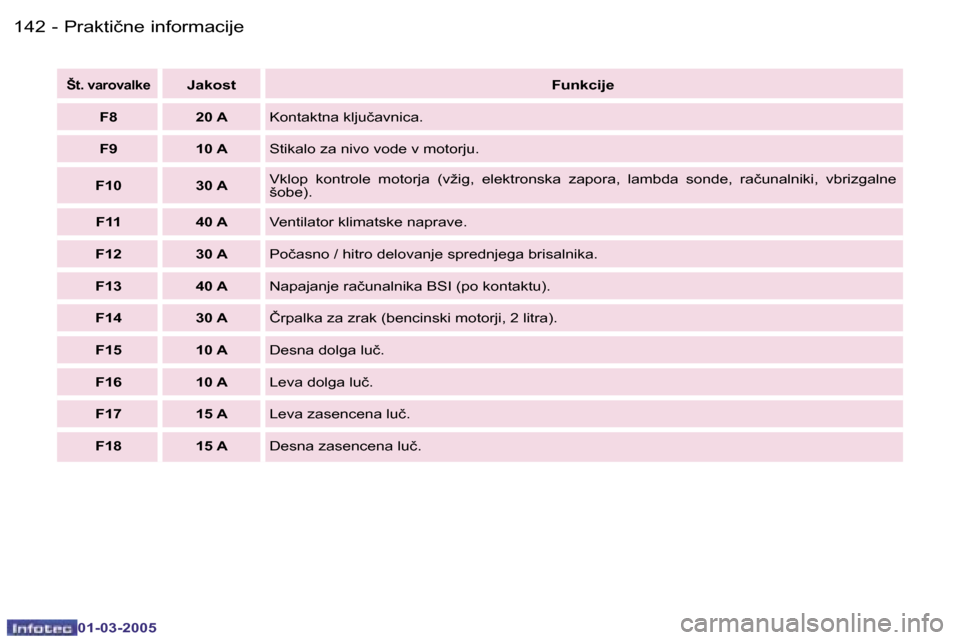 142 - Praktične informacije

| Št. varovalke | Jakost | Funkcije |
|---|---|---|
| F8 | 20 A | Kontaktna ključavnica. |
| F9 | 10 A | Stikalo za nivo vode v motorju. |
| F10 | 30 A | Vklop kontrole motorja (vžig, elektronska zapora, lambda sonde, računalniki, vbrizgalne šobe). |
| F11 | 40 A | Ventilator klimatske naprave. |
| F12 | 30 A | Počasno / hitro delovanje sprednjega brisalnika. |
| F13 | 40 A | Napajanje računalnika BSI (po kontaktu). |
| F14 | 30 A | Črpalka za zrak (bencinski motorji, 2 litra). |
| F15 | 10 A | Desna dolga luč. |
| F16 | 10 A | Leva dolga luč. |
| F17 | 15 A | Leva zasencena luč. |
| F18 | 15 A | Desna zasencena luč. |

Infotec 01-03-2005

carmanualsonline.info